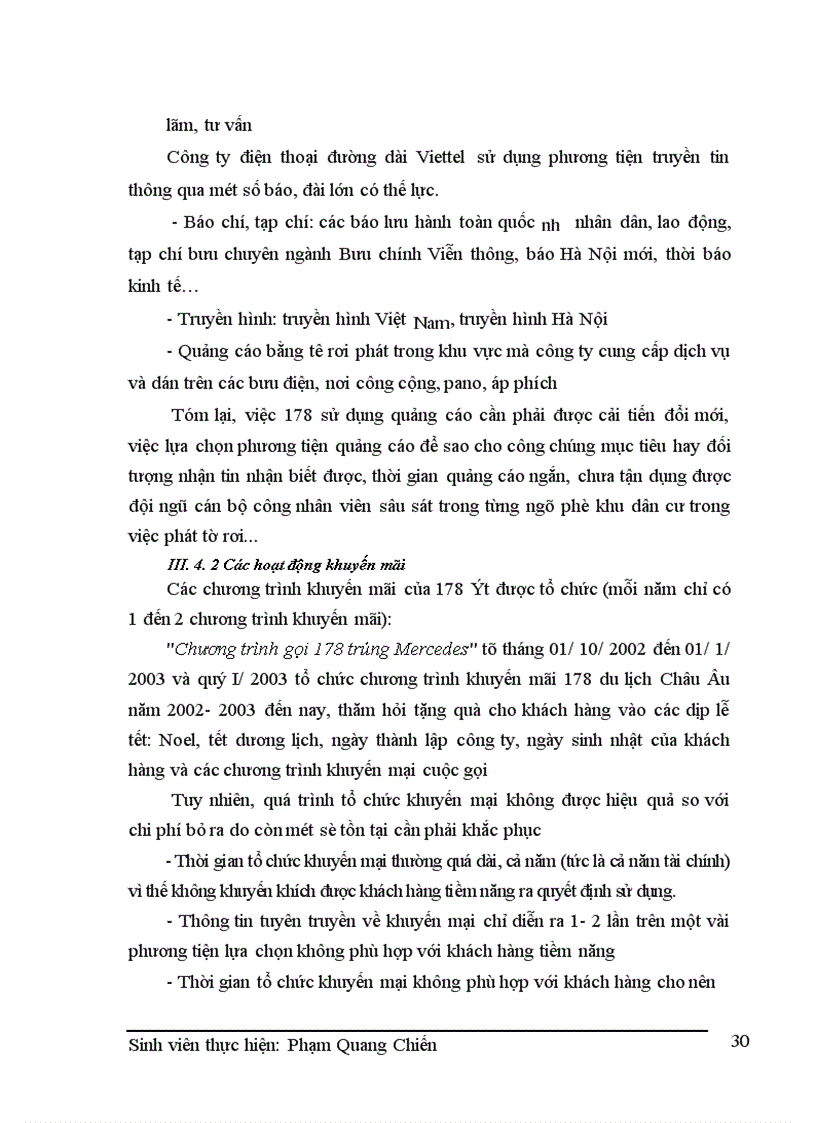 lãm, tư vấn

Công ty điện thoại đường dài Viettel sử dụng phương tiện truyền tin thông qua mét số báo, đài lớn có thế lực.

- Báo chí, tạp chí: các báo lưu hành toàn quốc nh nhân dân, lao động, tạp chí bưu chuyên ngành Bưu chính Viễn thông, báo Hà Nội mới, thời báo kinh tế…

- Truyền hình: truyền hình Việt Nam, truyền hình Hà Nội

- Quảng cáo bằng tê rơi phát trong khu vực mà công ty cung cấp dịch vụ và dán trên các bưu điện, nơi công cộng, pano, áp phích

Tóm lại, việc 178 sử dụng quảng cáo cần phải được cải tiến đổi mới, việc lựa chọn phương tiện quảng cáo để sao cho công chúng mục tiêu hay đối tượng nhận tin nhận biết được, thời gian quảng cáo ngắn, chưa tận dụng được đội ngũ cán bộ công nhân viên sâu sát trong từng ngõ phè khu dân cư trong việc phát tờ rơi...

III. 4. 2 Các hoạt động khuyến mãi

Các chương trình khuyến mãi của 178 Ýt được tổ chức (mỗi năm chỉ có 1 đến 2 chương trình khuyến mãi):

"Chương trình gọi 178 trúng Mercedes" tõ tháng 01/ 10/ 2002 đến 01/ 1/ 2003 và quý I/ 2003 tổ chức chương trình khuyến mãi 178 du lịch Châu Âu năm 2002- 2003 đến nay, thăm hỏi tặng quà cho khách hàng vào các dịp lễ tết: Noel, tết dương lịch, ngày thành lập công ty, ngày sinh nhật của khách hàng và các chương trình khuyến mại cuộc gọi

Tuy nhiên, quá trình tổ chức khuyến mại không được hiệu quả so với chi phí bỏ ra do còn mét sè tồn tại cần phải khắc phục

- Thời gian tổ chức khuyến mại thường quá dài, cả năm (tức là cả năm tài chính) vì thế không khuyến khích được khách hàng tiềm năng ra quyết định sử dụng.

- Thông tin tuyên truyền về khuyến mại chỉ diễn ra 1- 2 lần trên một vài phương tiện lựa chọn không phù hợp với khách hàng tiềm năng

- Thời gian tổ chức khuyến mại không phù hợp với khách hàng cho nên

Sinh viên thực hiện: Phạm Quang Chiến

30